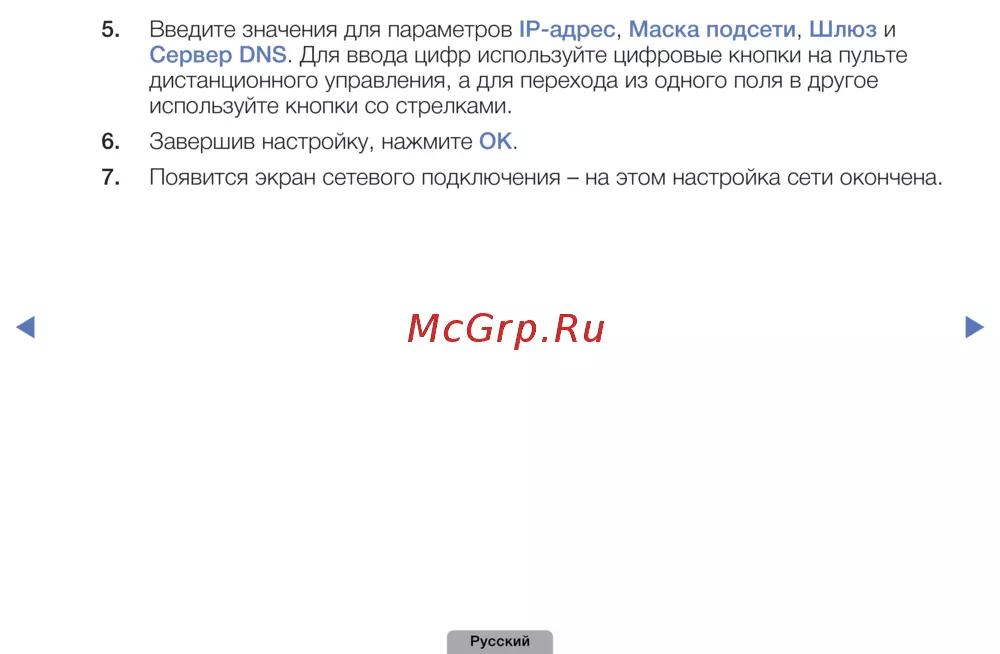 5. Введите значения для параметров IP-адрес, Маска подсети, Шлюз и Сервер DNS. Для ввода цифр используйте цифровые кнопки на пульте дистанционного управления, а для перехода из одного поля в другое используйте кнопки со стрелками.

6. Завершив настройку, нажмите OK.

7. Появится экран сетевого подключения – на этом настройка сети окончена.

◀ ▶

Русский

McGrp.Ru